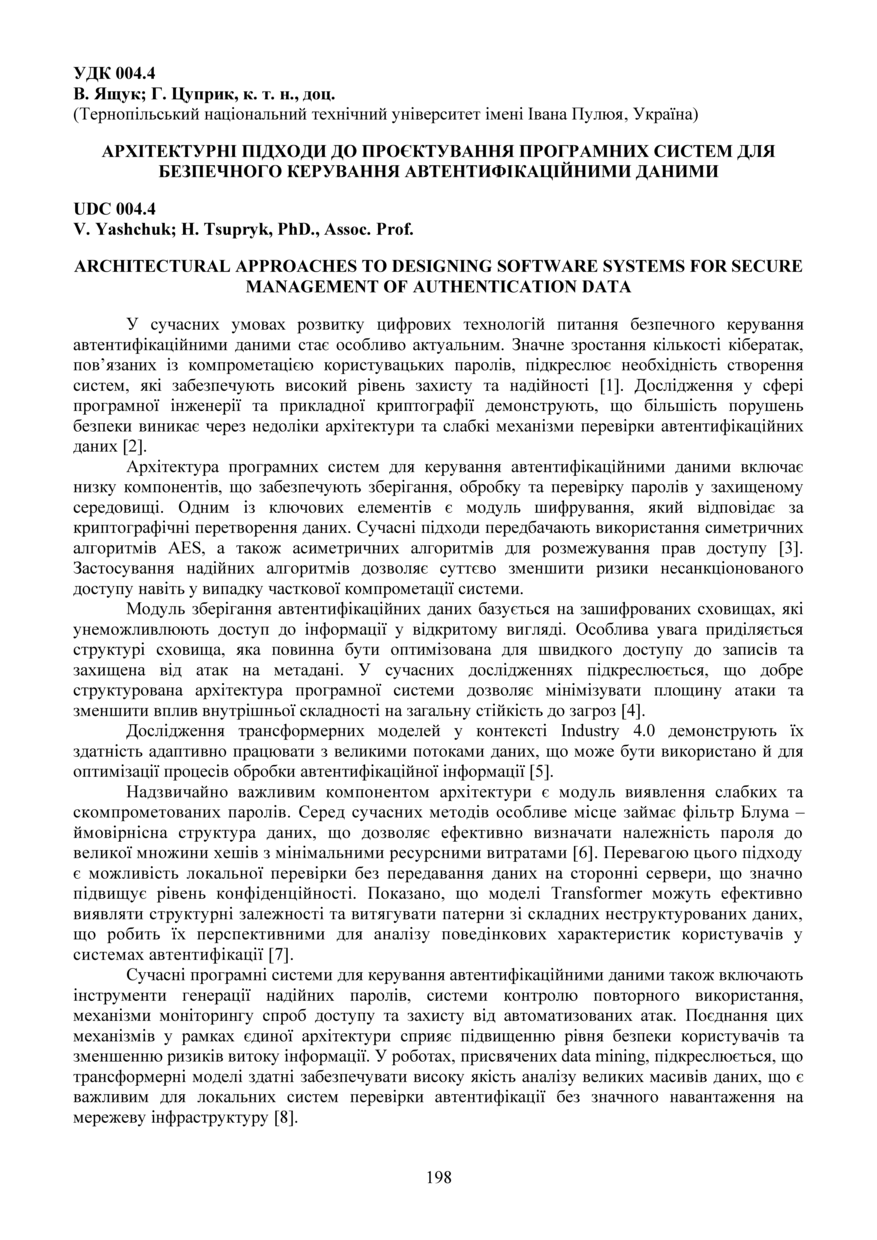 УДК 004.4
В. Ящук; Г. Цуприк, к. т. н., доц.
(Тернопільський національний технічний університет імені Івана Пулюя, Україна)

АРХІТЕКТУРНІ ПІДХОДИ ДО ПРОЄКТУВАННЯ ПРОГРАМНИХ СИСТЕМ ДЛЯ БЕЗПЕЧНОГО КЕРУВАННЯ АВТЕНТИФІКАЦІЙНИМИ ДАНИМИ

UDC 004.4
V. Yashchuk; H. Tsupryk, PhD., Assoc. Prof.

ARCHITECTURAL APPROACHES TO DESIGNING SOFTWARE SYSTEMS FOR SECURE MANAGEMENT OF AUTHENTICATION DATA

У сучасних умовах розвитку цифрових технологій питання безпечного керування автентифікаційними даними стає особливо актуальним. Значне зростання кількості кібератак, пов'язаних із компрометацією користувацьких паролів, підкреслює необхідність створення систем, які забезпечують високий рівень захисту та надійності [1]. Дослідження у сфері програмної інженерії та прикладної криптографії демонструють, що більшість порушень безпеки виникає через недоліки архітектури та слабкі механізми перевірки автентифікаційних даних [2].

Архітектура програмних систем для керування автентифікаційними даними включає низку компонентів, що забезпечують зберігання, обробку та перевірку паролів у захищеному середовищі. Одним із ключових елементів є модуль шифрування, який відповідає за криптографічні перетворення даних. Сучасні підходи передбачають використання симетричних алгоритмів AES, а також асиметричних алгоритмів для розмежування прав доступу [3]. Застосування надійних алгоритмів дозволяє суттєво зменшити ризики несанкціонованого доступу навіть у випадку часткової компрометації системи.

Модуль зберігання автентифікаційних даних базується на зашифрованих сховищах, які унеможливлюють доступ до інформації у відкритому вигляді. Особлива увага приділяється структурі сховища, яка повинна бути оптимізована для швидкого доступу до записів та захищена від атак на метадані. У сучасних дослідженнях підкреслюється, що добре структурована архітектура програмної системи дозволяє мінімізувати площину атаки та зменшити вплив внутрішньої складності на загальну стійкість до загроз [4].

Дослідження трансформерних моделей у контексті Industry 4.0 демонструють їх здатність адаптивно працювати з великими потоками даних, що може бути використано й для оптимізації процесів обробки автентифікаційної інформації [5].

Надзвичайно важливим компонентом архітектури є модуль виявлення слабких та скомпрометованих паролів. Серед сучасних методів особливе місце займає фільтр Блума – ймовірнісна структура даних, що дозволяє ефективно визначати належність пароля до великої множини хешів з мінімальними ресурсними витратами [6]. Перевагою цього підходу є можливість локальної перевірки без передавання даних на сторонні сервери, що значно підвищує рівень конфіденційності. Показано, що моделі Transformer можуть ефективно виявляти структурні залежності та витягувати патерни зі складних неструктурованих даних, що робить їх перспективними для аналізу поведінкових характеристик користувачів у системах автентифікації [7].

Сучасні програмні системи для керування автентифікаційними даними також включають інструменти генерації надійних паролів, системи контролю повторного використання, механізми моніторингу спроб доступу та захисту від автоматизованих атак. Поєднання цих механізмів у рамках єдиної архітектури сприяє підвищенню рівня безпеки користувачів та зменшенню ризиків витоку інформації. У роботах, присвячених data mining, підкреслюється, що трансформерні моделі здатні забезпечувати високу якість аналізу великих масивів даних, що є важливим для локальних систем перевірки автентифікації без значного навантаження на мережеву інфраструктуру [8].

198